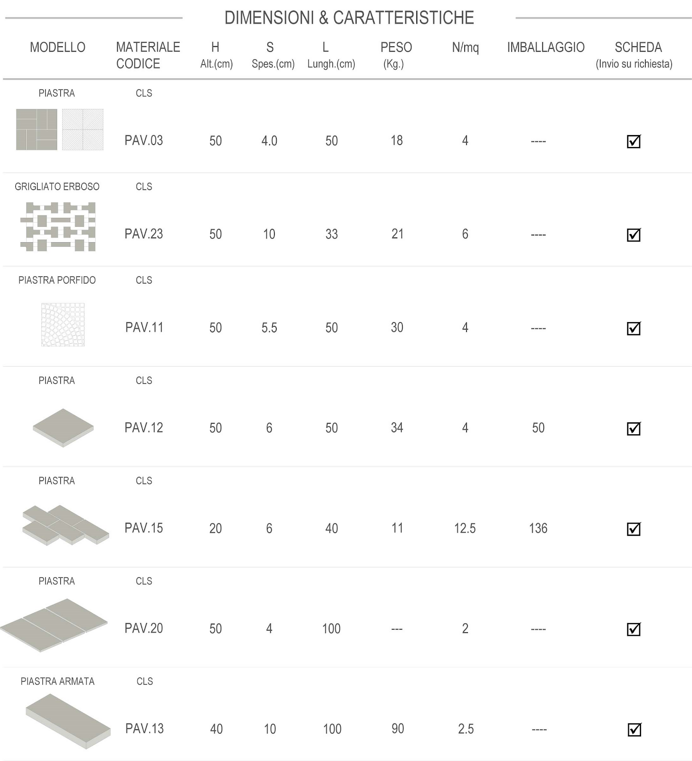 DIMENSIONI & CARATTERISTICHE

| MODELLO | MATERIALE CODICE | H Alt.(cm) | S Spes.(cm) | L Lungh.(cm) | PESO (Kg.) | N/mq | IMBALLAGGIO | SCHEDA (Invio su richiesta) |
|---|---|---|---|---|---|---|---|---|
| PIASTRA | CLS PAV.03 | 50 | 4.0 | 50 | 18 | 4 | ---- | ☑ |
| GRIGLIATO ERBOSO | CLS PAV.23 | 50 | 10 | 33 | 21 | 6 | ---- | ☑ |
| PIASTRA PORFIDO | CLS PAV.11 | 50 | 5.5 | 50 | 30 | 4 | ---- | ☑ |
| PIASTRA | CLS PAV.12 | 50 | 6 | 50 | 34 | 4 | 50 | ☑ |
| PIASTRA | CLS PAV.15 | 20 | 6 | 40 | 11 | 12.5 | 136 | ☑ |
| PIASTRA | CLS PAV.20 | 50 | 4 | 100 | --- | 2 | ---- | ☑ |
| PIASTRA ARMATA | CLS PAV.13 | 40 | 10 | 100 | 90 | 2.5 | ---- | ☑ |